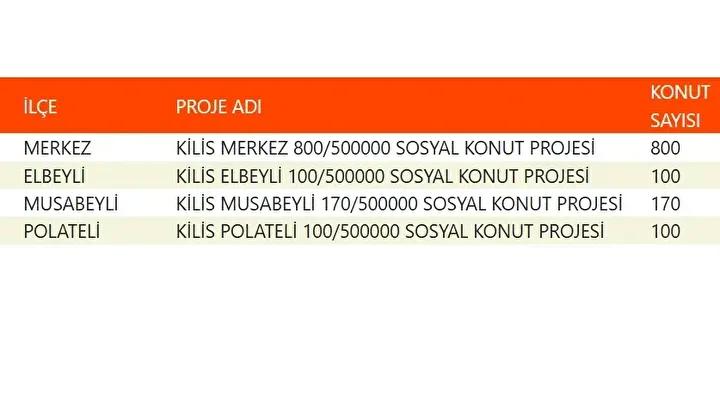 | İLÇE | PROJE ADI | KONUT SAYISI |
|---|---|---|
| MERKEZ | KİLİS MERKEZ 800/500000 SOSYAL KONUT PROJESİ | 800 |
| ELBEYLİ | KİLİS ELBEYLİ 100/500000 SOSYAL KONUT PROJESİ | 100 |
| MUSABEYLİ | KİLİS MUSABEYLİ 170/500000 SOSYAL KONUT PROJESİ | 170 |
| POLATELİ | KİLİS POLATELİ 100/500000 SOSYAL KONUT PROJESİ | 100 |